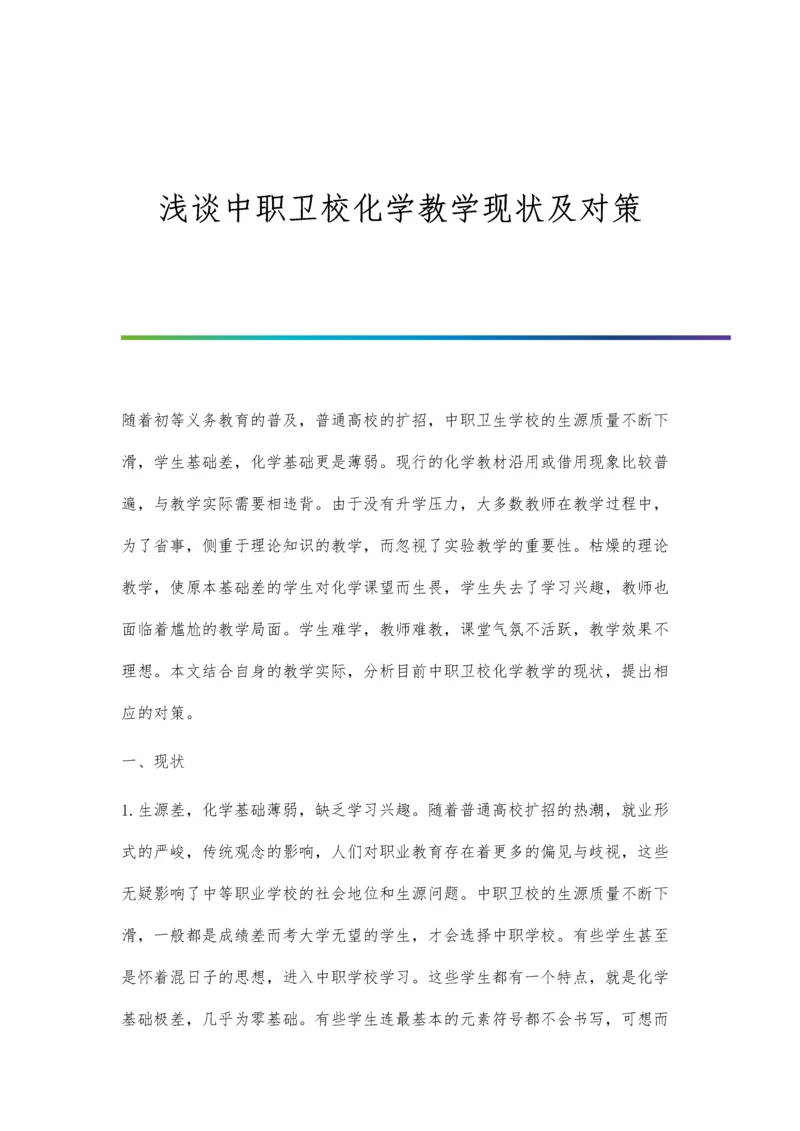 浅谈中职卫校化学教学现状及对策

随着初等义务教育的普及，普通高校的扩招，中职卫生学校的生源质量不断下滑，学生基础差，化学基础更是薄弱。现行的化学教材沿用或借用现象比较普遍，与教学实际需要相违背。由于没有升学压力，大多数教师在教学过程中，为了省事，侧重于理论知识的教学，而忽视了实验教学的重要性。枯燥的理论教学，使原本基础差的学生对化学课望而生畏，学生失去了学习兴趣，教师也面临着尴尬的教学局面。学生难学，教师难教，课堂气氛不活跃，教学效果不理想。本文结合自身的教学实际，分析目前中职卫校化学教学的现状，提出相应的对策。

一、现状

1.生源差，化学基础薄弱，缺乏学习兴趣。随着普通高校扩招的热潮，就业形式的严峻，传统观念的影响，人们对职业教育存在着更多的偏见与歧视，这些无疑影响了中等职业学校的社会地位和生源问题。中职卫校的生源质量不断下滑，一般都是成绩差而考大学无望的学生，才会选择中职学校。有些学生甚至是怀着混日子的思想，进入中职学校学习。这些学生都有一个特点，就是化学基础极差，几乎为零基础。有些学生连最基本的元素符号都不会书写，可想而